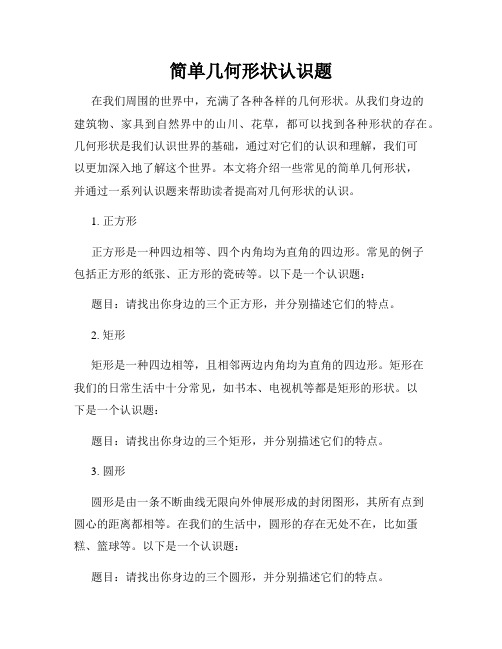 简单几何形状认识题

在我们周围的世界中，充满了各种各样的几何形状。从我们身边的建筑物、家具到自然界中的山川、花草，都可以找到各种形状的存在。几何形状是我们认识世界的基础，通过对它们的认识和理解，我们可以更加深入地了解这个世界。本文将介绍一些常见的简单几何形状，并通过一系列认识题来帮助读者提高对几何形状的认识。

1. 正方形

正方形是一种四边相等、四个内角均为直角的四边形。常见的例子包括正方形的纸张、正方形的瓷砖等。以下是一个认识题：

题目：请找出你身边的三个正方形，并分别描述它们的特点。

2. 矩形

矩形是一种四边相等，且相邻两边内角均为直角的四边形。矩形在我们的日常生活中十分常见，如书本、电视机等都是矩形的形状。以下是一个认识题：

题目：请找出你身边的三个矩形，并分别描述它们的特点。

3. 圆形

圆形是由一条不断曲线无限向外伸展形成的封闭图形，其所有点到圆心的距离都相等。在我们的生活中，圆形的存在无处不在，比如蛋糕、篮球等。以下是一个认识题：

题目：请找出你身边的三个圆形，并分别描述它们的特点。